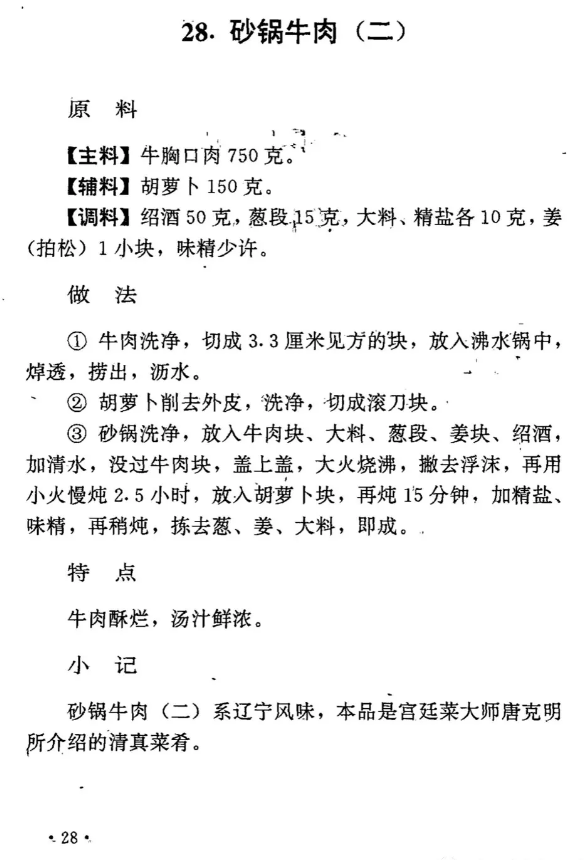 28. 砂锅牛肉（二）

原　料

【主料】牛胸口肉 750 克。

【辅料】胡萝卜 150 克。

【调料】绍酒 50 克，葱段 15 克，大料、精盐各 10 克，姜（拍松）1 小块，味精少许。

做　法

① 牛肉洗净，切成 3.3 厘米见方的块，放入沸水锅中，焯透，捞出，沥水。

② 胡萝卜削去外皮，洗净，切成滚刀块。

③ 砂锅洗净，放入牛肉块、大料、葱段、姜块、绍酒，加清水，没过牛肉块，盖上盖，大火烧沸，撇去浮沫，再用小火慢炖 2.5 小时，放入胡萝卜块，再炖 15 分钟，加精盐、味精，再稍炖，拣去葱、姜、大料，即成。

特　点

牛肉酥烂，汤汁鲜浓。

小　记

砂锅牛肉（二）系辽宁风味，本品是宫廷菜大师唐克明所介绍的清真菜肴。

· 28 ·